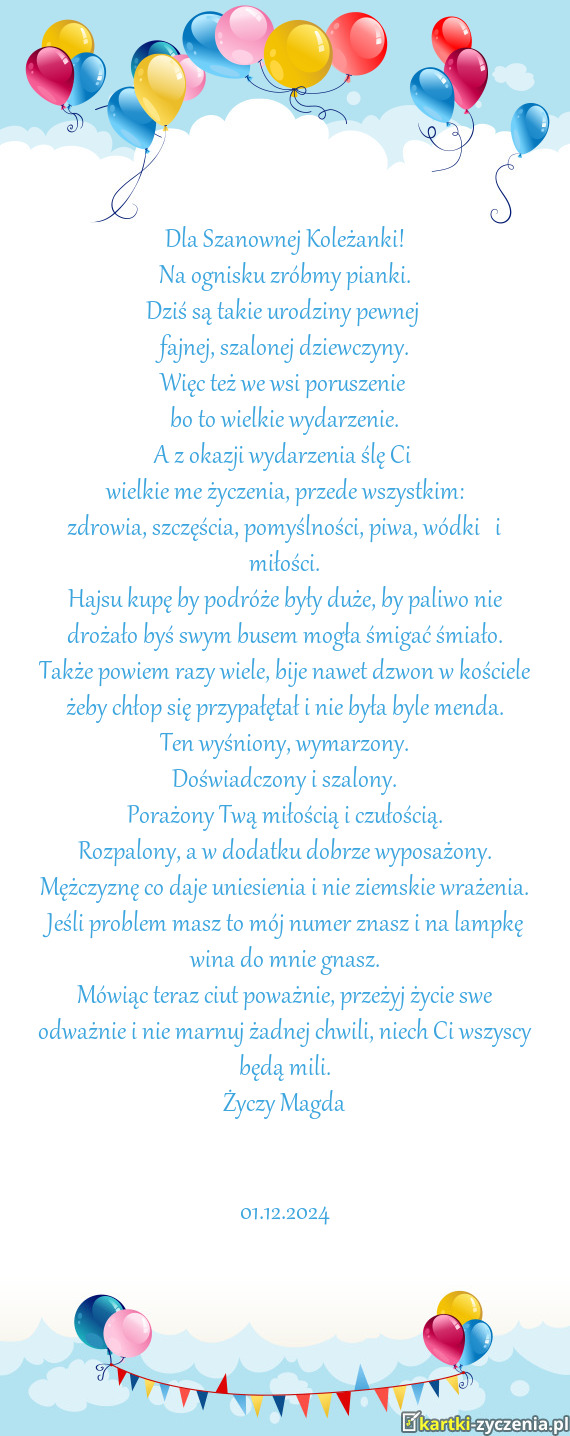 Dla Szanownej Koleżanki!
Na ognisku zróbmy pianki.
Dziś są takie urodziny pewnej
fajnej, szalonej dziewczyny.
Więc też we wsi poruszenie
bo to wielkie wydarzenie.
A z okazji wydarzenia ślę Ci
wielkie me życzenia, przede wszystkim:
zdrowia, szczęścia, pomyślności, piwa, wódki i miłości.
Hajsu kupę by podróże były duże, by paliwo nie drożało byś swym busem mogła śmigać śmiało.
Także powiem razy wiele, bije nawet dzwon w kościele żeby chłop się przypałętał i nie była byle menda.
Ten wyśniony, wymarzony.
Doświadczony i szalony.
Porażony Twą miłością i czułością.
Rozpalony, a w dodatku dobrze wyposażony.
Mężczyznę co daje uniesienia i nie ziemskie wrażenia.
Jeśli problem masz to mój numer znasz i na lampkę wina do mnie gnasz.
Mówiąc teraz ciut poważnie, przeżyj życie swe odważnie i nie marnuj żadnej chwili, niech Ci wszyscy będą mili.
Życzy Magda

01.12.2024

kartki-zyczenia.pl